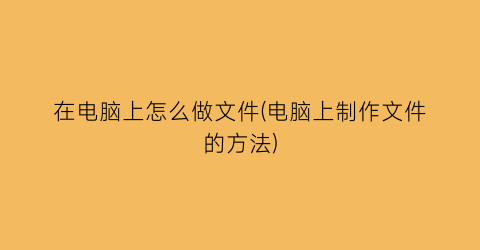 在电脑上怎么做文件(电脑上制作文件的方法)